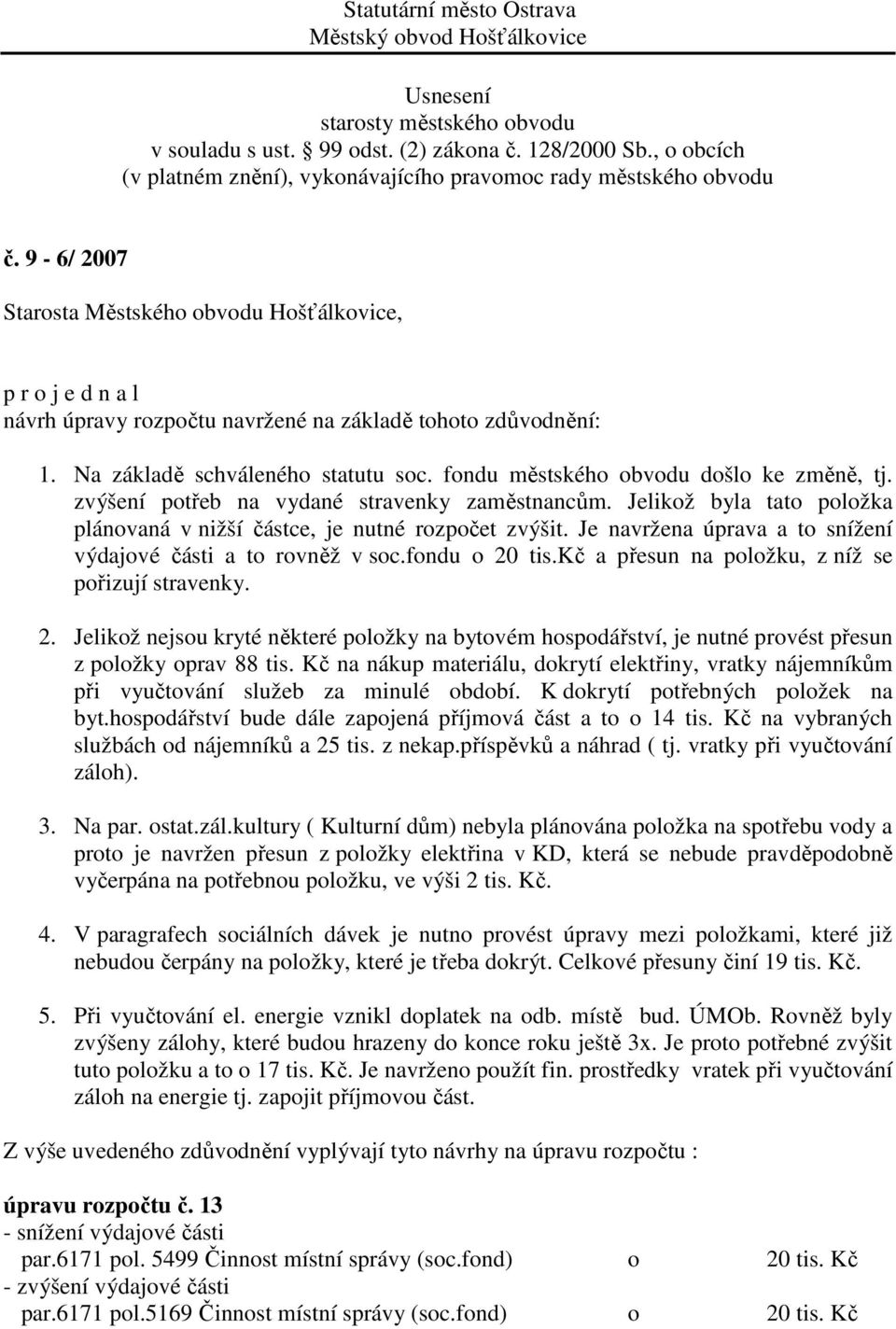 Statutární město Ostrava
Městský obvod Hošťálkovice

Usnesení
starosty městského obvodu
v souladu s ust. 99 odst. (2) zákona č. 128/2000 Sb., o obcích
(v platném znění), vykonávajícího pravomoc rady městského obvodu

č. 9 - 6/ 2007

Starosta Městského obvodu Hošťálkovice,

p r o j e d n a l
návrh úpravy rozpočtu navržené na základě tohoto zdůvodnění:

1. Na základě schváleného statutu soc. fondu městského obvodu došlo ke změně, tj. zvýšení potřeb na vydané stravenky zaměstnancům. Jelikož byla tato položka plánovaná v nižší částce, je nutné rozpočet zvýšit. Je navržena úprava a to snížení výdajové části a to rovněž v soc.fondu o 20 tis.kč a přesun na položku, z níž se pořizují stravenky.

2. Jelikož nejsou kryté některé položky na bytovém hospodářství, je nutné provést přesun z položky oprav 88 tis. Kč na nákup materiálu, dokrytí elektřiny, vratky nájemníkům při vyučtování služeb za minulé období. K dokrytí potřebných položek na byt.hospodářství bude dále zapojená příjmová část a to o 14 tis. Kč na vybraných službách od nájemníků a 25 tis. z nekap.příspěvků a náhrad ( tj. vratky při vyučtování záloh).

3. Na par. ostat.zál.kultury ( Kulturní dům) nebyla plánována položka na spotřebu vody a proto je navržen přesun z položky elektřina v KD, která se nebude pravděpodobně vyčerpána na potřebnou položku, ve výši 2 tis. Kč.

4. V paragrafech sociálních dávek je nutno provést úpravy mezi položkami, které již nebudou čerpány na položky, které je třeba dokrýt. Celkové přesuny činí 19 tis. Kč.

5. Při vyučtování el. energie vznikl doplatek na odb. místě bud. ÚMOb. Rovněž byly zvýšeny zálohy, které budou hrazeny do konce roku ještě 3x. Je proto potřebné zvýšit tuto položku a to o 17 tis. Kč. Je navrženo použít fin. prostředky vratek při vyučtování záloh na energie tj. zapojit příjmovou část.

Z výše uvedeného zdůvodnění vyplývají tyto návrhy na úpravu rozpočtu :

úpravu rozpočtu č. 13
- snížení výdajové části
par.6171 pol. 5499 Činnost místní správy (soc.fond) o 20 tis. Kč
- zvýšení výdajové části
par.6171 pol.5169 Činnost místní správy (soc.fond) o 20 tis. Kč